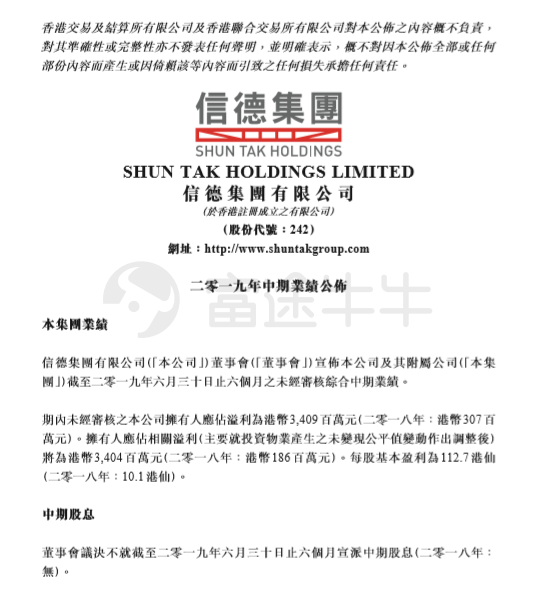 香港交易及結算所有限公司及香港聯合交易所有限公司對本公佈之內容概不負責，對其準確性或完整性亦不發表任何聲明，並明確表示，概不對因本公佈全部或任何部份內容而產生或因倚賴該等內容而引致之任何損失承擔任何責任。

信德集團
SHUN TAK HOLDINGS

SHUN TAK HOLDINGS LIMITED
信德集團有限公司
(於香港註冊成立之有限公司)
(股份代號：242)
網址：http://www.shuntakgroup.com

富途牛牛

二零一九年中期業績公佈

本集團業績

信德集團有限公司(「本公司」)董事會(「董事會」)宣佈本公司及其附屬公司(「本集團」)截至二零一九年六月三十日止六個月之未經審核綜合中期業績。

期內未經審核之本公司擁有人應佔溢利為港幣3,409百萬元(二零一八年：港幣307百萬元)。擁有人應佔相關溢利(主要就投資物業產生之未變現公平值變動作出調整後)將為港幣3,404百萬元(二零一八年：港幣186百萬元)。每股基本盈利為112.7港仙(二零一八年：10.1港仙)。

中期股息

董事會議決不就截至二零一九年六月三十日止六個月宣派中期股息(二零一八年：無)。